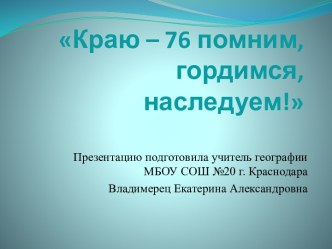 «Краю – 76 помним, гордимся, наследуем!»

Презентацию подготовила учитель географии МБОУ СОШ №20 г. Краснодара

Владимерец Екатерина Александровна